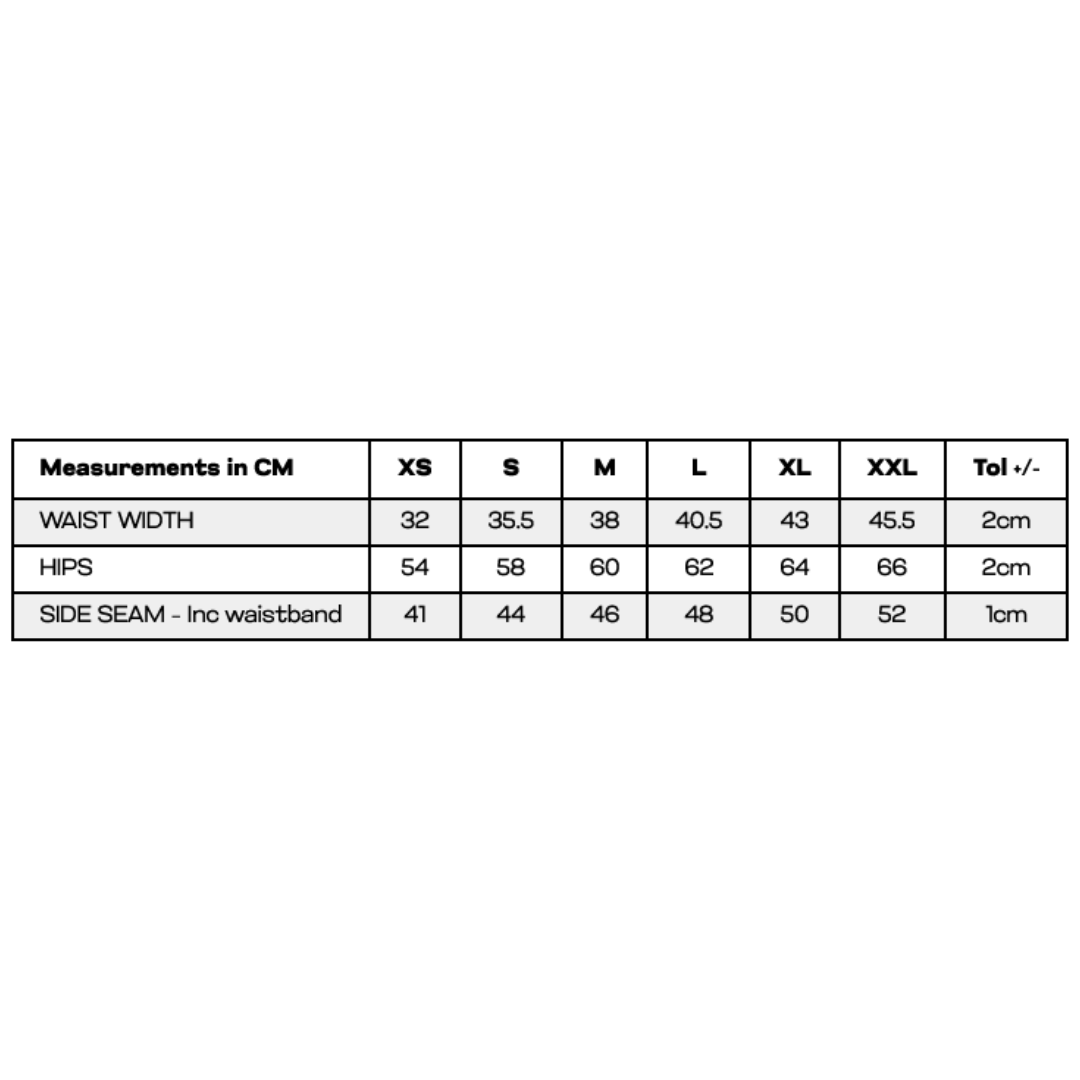 | Measurements in CM | XS | S | M | L | XL | XXL | Tol +/- |
|---|---|---|---|---|---|---|---|
| WAIST WIDTH | 32 | 35.5 | 38 | 40.5 | 43 | 45.5 | 2cm |
| HIPS | 54 | 58 | 60 | 62 | 64 | 66 | 2cm |
| SIDE SEAM - Inc waistband | 41 | 44 | 46 | 48 | 50 | 52 | 1cm |